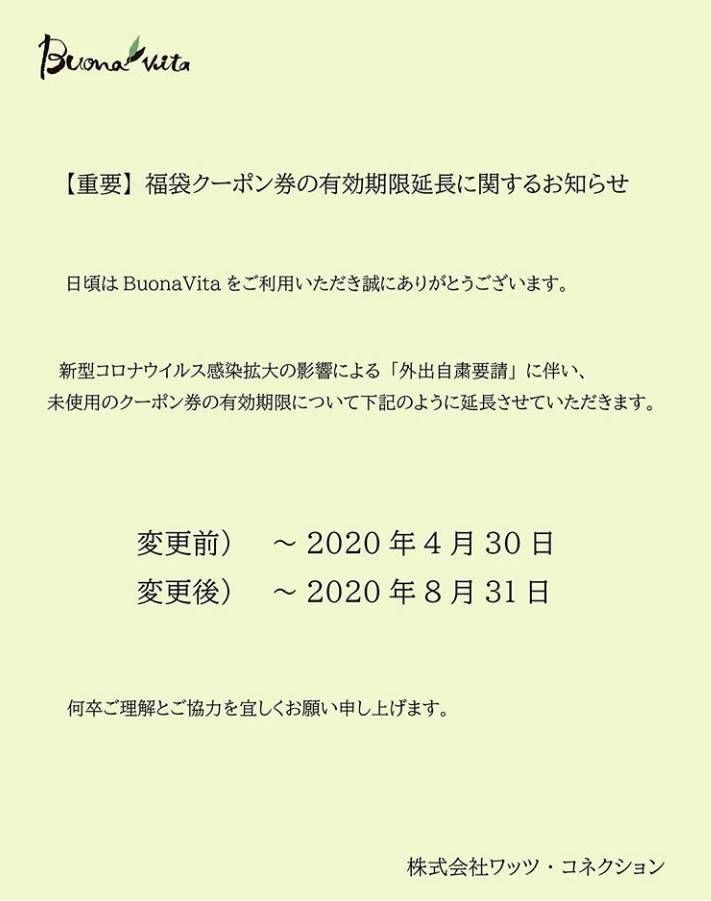 Buona Vita

【重要】福袋クーポン券の有効期限延長に関するお知らせ

日頃はBuonaVitaをご利用いただき誠にありがとうございます。

新型コロナウイルス感染拡大の影響による「外出自粛要請」に伴い、未使用のクーポン券の有効期限について下記のように延長させていただきます。

変更前） ～2020年4月30日
変更後） ～2020年8月31日

何卒ご理解とご協力を宜しくお願い申し上げます。

株式会社ワッツ・コネクション